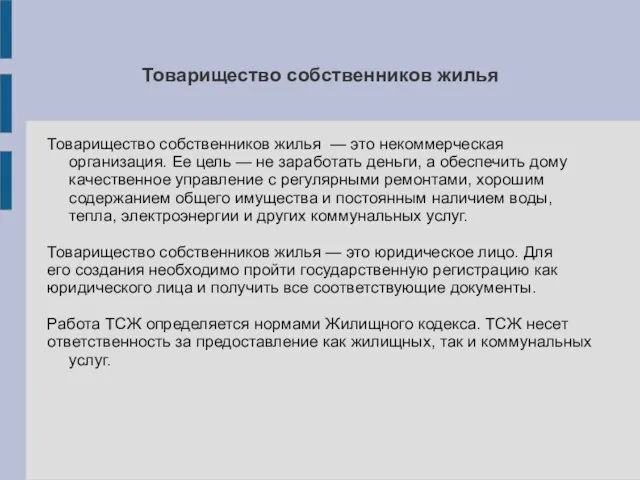 Товарищество собственников жилья

Товарищество собственников жилья — это некоммерческая организация. Ее цель — не заработать деньги, а обеспечить дому качественное управление с регулярными ремонтами, хорошим содержанием общего имущества и постоянным наличием воды, тепла, электроэнергии и других коммунальных услуг.

Товарищество собственников жилья — это юридическое лицо. Для его создания необходимо пройти государственную регистрацию как юридического лица и получить все соответствующие документы.

Работа ТСЖ определяется нормами Жилищного кодекса. ТСЖ несет ответственность за предоставление как жилищных, так и коммунальных услуг.